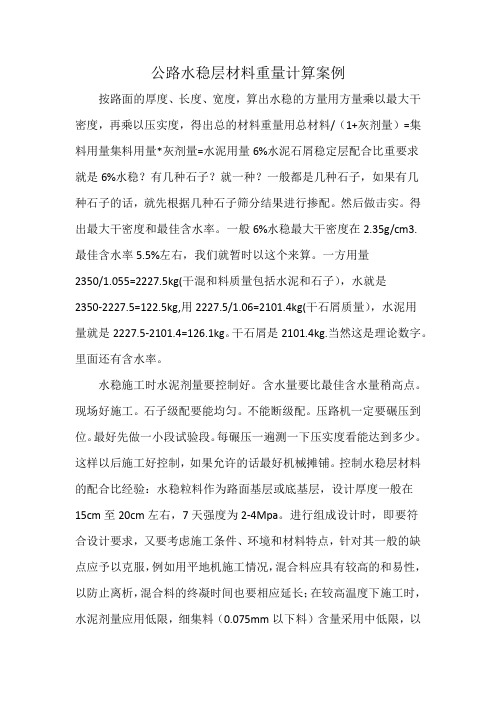 公路水稳层材料重量计算案例

按路面的厚度、长度、宽度，算出水稳的方量用方量乘以最大干密度，再乘以压实度，得出总的材料重量用总材料/（1+灰剂量）=集料用量集料用量*灰剂量=水泥用量 6%水泥石屑稳定层配合比重要求就是 6%水稳？有几种石子？就一种？一般都是几种石子，如果有几种石子的话，就先根据几种石子筛分结果进行掺配。然后做击实。得出最大干密度和最佳含水率。一般 6%水稳最大干密度在 2.35g/cm3.最佳含水率 5.5%左右，我们就暂时以这个来算。一方用量 2350/1.055=2227.5kg(干混和料质量包括水泥和石子），水就是 2350-2227.5=122.5kg,用 2227.5/1.06=2101.4kg(干石屑质量)，水泥用量就是 2227.5-2101.4=126.1kg。干石屑是 2101.4kg.当然这是理论数字。里面还有含水率。

水稳施工时水泥剂量要控制好。含水量要比最佳含水量稍高点。现场好施工。石子级配要能均匀。不能断级配。压路机一定要碾压到位。最好先做一小段试验段。每碾压一遍测一下压实度看能达到多少。这样以后施工好控制，如果允许的话最好机械摊铺。控制水稳层材料的配合比经验：水稳粒料作为路面基层或底基层，设计厚度一般在 15cm 至 20cm 左右，7 天强度为 2-4Mpa。进行组成设计时，即要符合设计要求，又要考虑施工条件、环境和材料特点，针对其一般的缺点应予以克服，例如用平地机施工情况，混合料应具有较高的和易性，以防止离析，混合料的终凝时间也要相应延长；在较高温度下施工时，水泥剂量应用低限，细集料（0.075mm 以下料）含量采用中低限，以